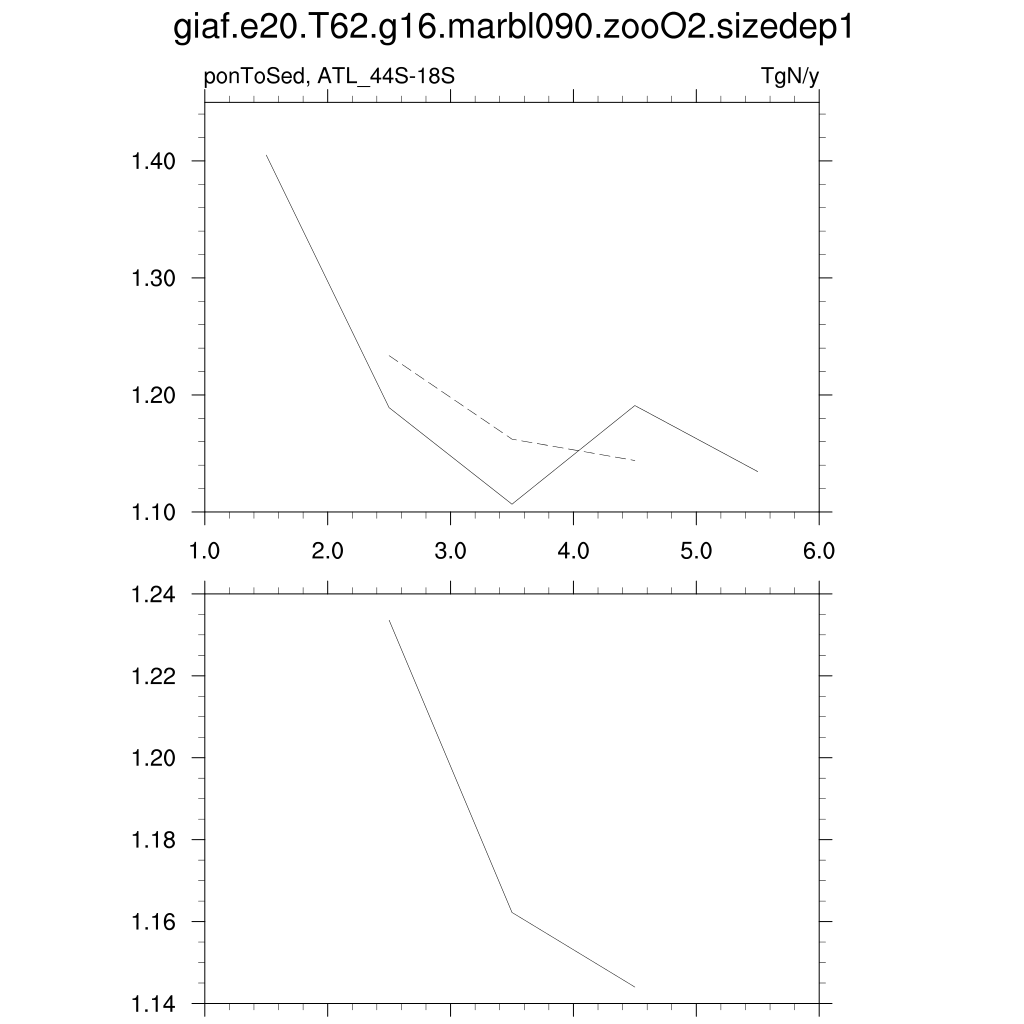 giaf.e20.T62.g16.marbl090.zooO2.sizedep1

ponToSed, ATL_44S-18S

TgN/y

1.40
1.30
1.20
1.10

1.0 2.0 3.0 4.0 5.0 6.0

1.24
1.22
1.20
1.18
1.16
1.14